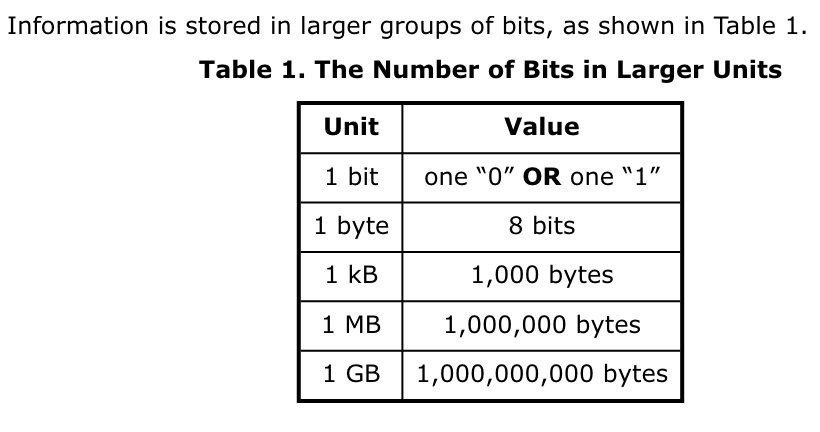 Information is stored in larger groups of bits, as shown in Table 1.

Table 1. The Number of Bits in Larger Units

| Unit | Value |
|---|---|
| 1 bit | one "0" OR one "1" |
| 1 byte | 8 bits |
| 1 kB | 1,000 bytes |
| 1 MB | 1,000,000 bytes |
| 1 GB | 1,000,000,000 bytes |